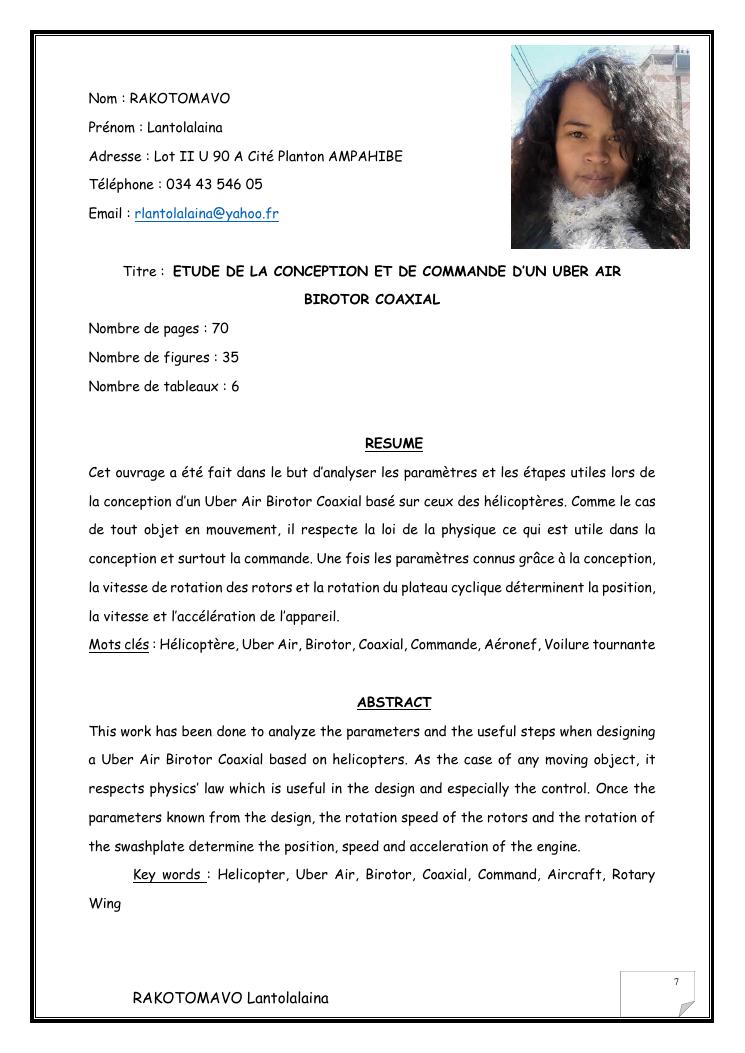 Nom : RAKOTOMAVO

Prénom : Lantolalaina

Adresse : Lot II U 90 A Cité Planton AMPAHIBE

Téléphone : 034 43 546 05

Email : rlantolalaina@yahoo.fr

Titre : ETUDE DE LA CONCEPTION ET DE COMMANDE D'UN UBER AIR BIROTOR COAXIAL

Nombre de pages : 70

Nombre de figures : 35

Nombre de tableaux : 6

RESUME

Cet ouvrage a été fait dans le but d'analyser les paramètres et les étapes utiles lors de la conception d'un Uber Air Birotor Coaxial basé sur ceux des hélicoptères. Comme le cas de tout objet en mouvement, il respecte la loi de la physique ce qui est utile dans la conception et surtout la commande. Une fois les paramètres connus grâce à la conception, la vitesse de rotation des rotors et la rotation du plateau cyclique déterminent la position, la vitesse et l'accélération de l'appareil.

Mots clés : Hélicoptère, Uber Air, Birotor, Coaxial, Commande, Aéronef, Voilure tournante

ABSTRACT

This work has been done to analyze the parameters and the useful steps when designing a Uber Air Birotor Coaxial based on helicopters. As the case of any moving object, it respects physics' law which is useful in the design and especially the control. Once the parameters known from the design, the rotation speed of the rotors and the rotation of the swashplate determine the position, speed and acceleration of the engine.

Key words : Helicopter, Uber Air, Birotor, Coaxial, Command, Aircraft, Rotary Wing

7

RAKOTOMAVO Lantolalaina